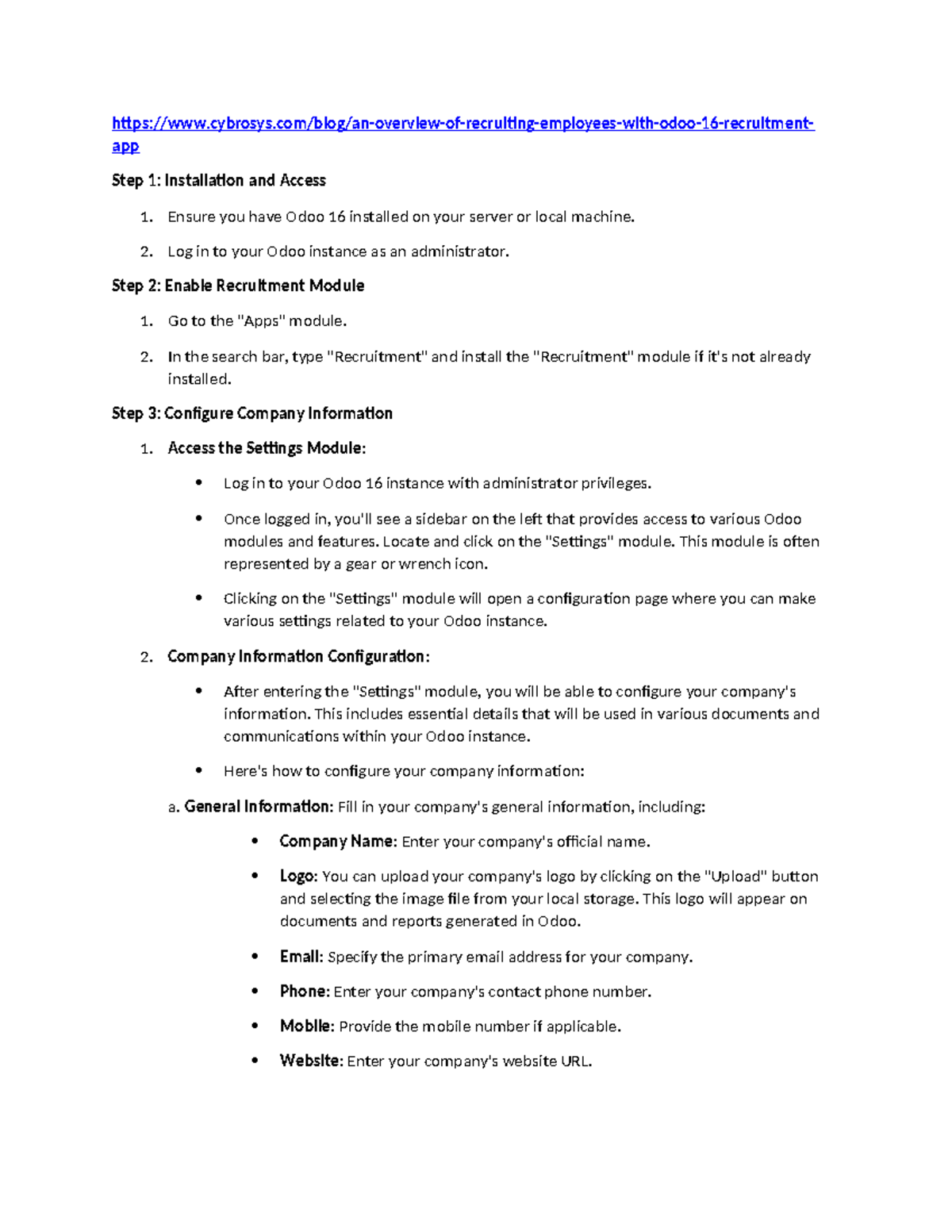 https://www.cybrosys.com/blog/an-overview-of-recruiting-employees-with-odoo-16-recruitment-app

Step 1: Installation and Access

1. Ensure you have Odoo 16 installed on your server or local machine.
2. Log in to your Odoo instance as an administrator.

Step 2: Enable Recruitment Module

1. Go to the "Apps" module.
2. In the search bar, type "Recruitment" and install the "Recruitment" module if it's not already installed.

Step 3: Configure Company Information

1. Access the Settings Module:
 • Log in to your Odoo 16 instance with administrator privileges.
 • Once logged in, you'll see a sidebar on the left that provides access to various Odoo modules and features. Locate and click on the "Settings" module. This module is often represented by a gear or wrench icon.
 • Clicking on the "Settings" module will open a configuration page where you can make various settings related to your Odoo instance.
2. Company Information Configuration:
 • After entering the "Settings" module, you will be able to configure your company's information. This includes essential details that will be used in various documents and communications within your Odoo instance.
 • Here's how to configure your company information:

a. General Information: Fill in your company's general information, including:
 • Company Name: Enter your company's official name.
 • Logo: You can upload your company's logo by clicking on the "Upload" button and selecting the image file from your local storage. This logo will appear on documents and reports generated in Odoo.
 • Email: Specify the primary email address for your company.
 • Phone: Enter your company's contact phone number.
 • Mobile: Provide the mobile number if applicable.
 • Website: Enter your company's website URL.